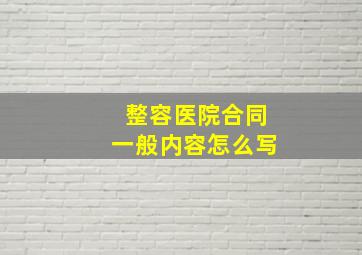 整容医院合同
一般内容怎么写